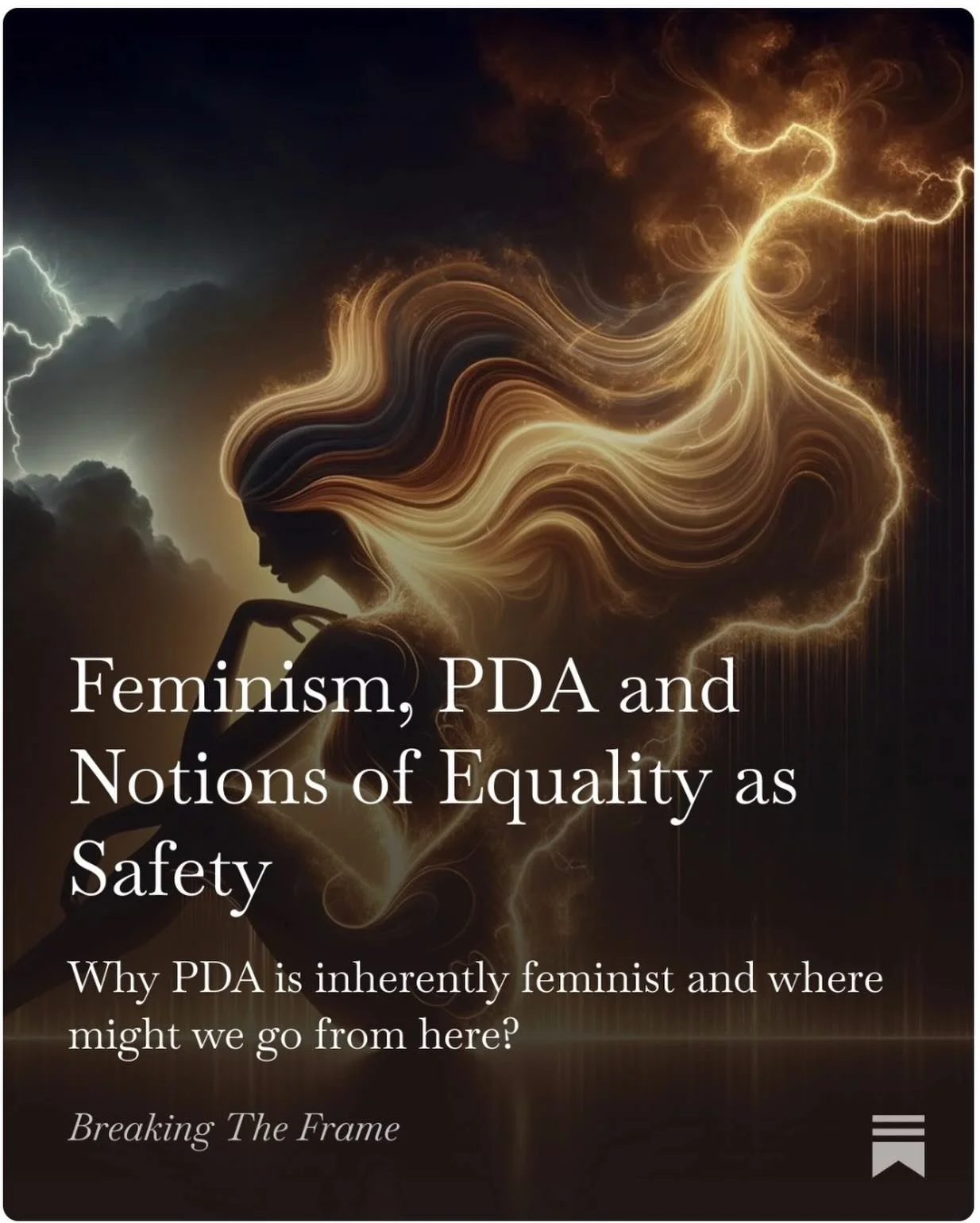 Feminism, PDA and Notions of Equality as Safety

Why PDA is inherently feminist and where might we go from here?

Breaking The Frame